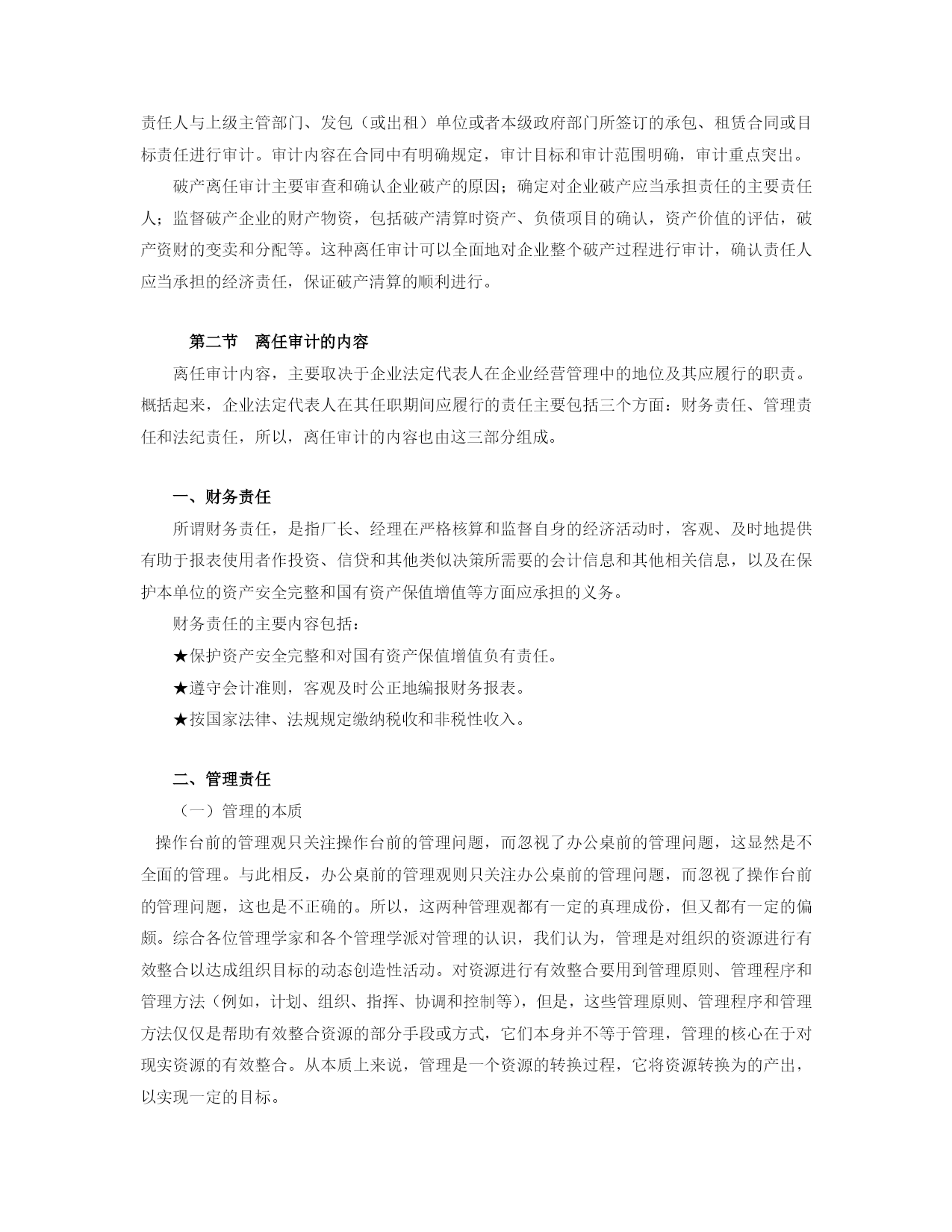 责任人与上级主管部门、发包（或出租）单位或者本级政府部门所签订的承包、租赁合同或目标责任进行审计。审计内容在合同中有明确规定，审计目标和审计范围明确，审计重点突出。

破产离任审计主要审查和确认企业破产的原因；确定对企业破产应当承担责任的主要责任人；监督破产企业的财产物资，包括破产清算时资产、负债项目的确认，资产价值的评估，破产资财的变卖和分配等。这种离任审计可以全面地对企业整个破产过程进行审计，确认责任人应当承担的经济责任，保证破产清算的顺利进行。

第二节　离任审计的内容

离任审计内容，主要取决于企业法定代表人在企业经营管理中的地位及其应履行的职责。概括起来，企业法定代表人在其任职期间应履行的责任主要包括三个方面：财务责任、管理责任和法纪责任，所以，离任审计的内容也由这三部分组成。

一、财务责任

所谓财务责任，是指厂长、经理在严格核算和监督自身的经济活动时，客观、及时地提供有助于报表使用者作投资、信贷和其他类似决策所需要的会计信息和其他相关信息，以及在保护本单位的资产安全完整和国有资产保值增值等方面应承担的义务。

财务责任的主要内容包括：

★保护资产安全完整和对国有资产保值增值负有责任。

★遵守会计准则，客观及时公正地编报财务报表。

★按国家法律、法规规定缴纳税收和非税性收入。

二、管理责任

（一）管理的本质

操作台前的管理观只关注操作台前的管理问题，而忽视了办公桌前的管理问题，这显然是不全面的管理。与此相反，办公桌前的管理观则只关注办公桌前的管理问题，而忽视了操作台前的管理问题，这也是不正确的。所以，这两种管理观都有一定的真理成份，但又都有一定的偏颇。综合各位管理学家和各个管理学派对管理的认识，我们认为，管理是对组织的资源进行有效整合以达成组织目标的动态创造性活动。对资源进行有效整合要用到管理原则、管理程序和管理方法（例如，计划、组织、指挥、协调和控制等），但是，这些管理原则、管理程序和管理方法仅仅是帮助有效整合资源的部分手段或方式，它们本身并不等于管理，管理的核心在于对现实资源的有效整合。从本质上来说，管理是一个资源的转换过程，它将资源转换为的产出，以实现一定的目标。